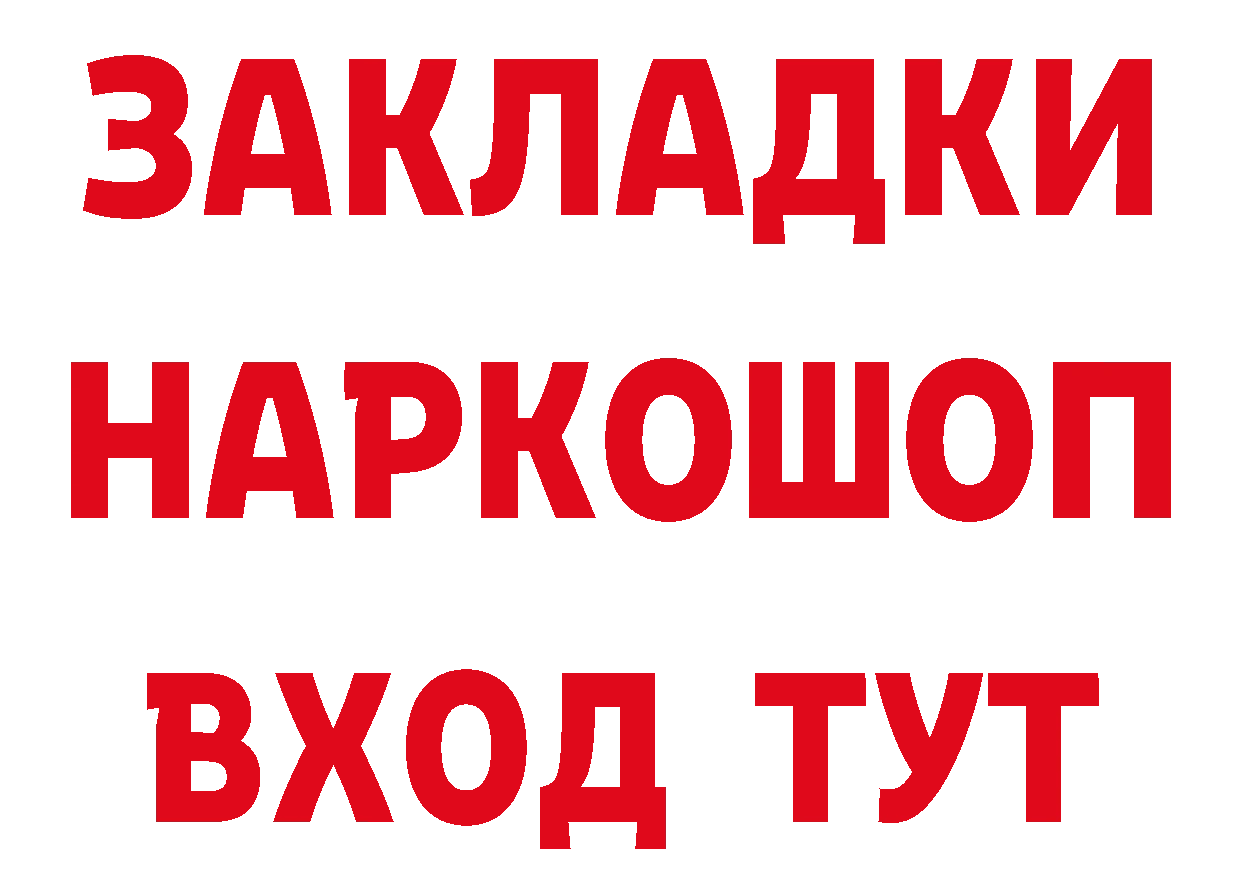 ЗАКЛАДКИ
НАРКОШОП
ВХОД ТУТ